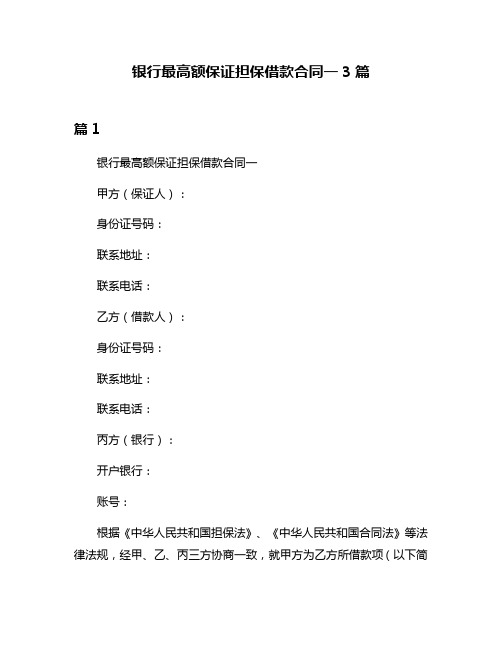 银行最高额保证担保借款合同一 3 篇

篇 1

银行最高额保证担保借款合同一

甲方（保证人）：

身份证号码：

联系地址：

联系电话：

乙方（借款人）：

身份证号码：

联系地址：

联系电话：

丙方（银行）：

开户银行：

账号：

根据《中华人民共和国担保法》、《中华人民共和国合同法》等法律法规，经甲、乙、丙三方协商一致，就甲方为乙方所借款项（以下简